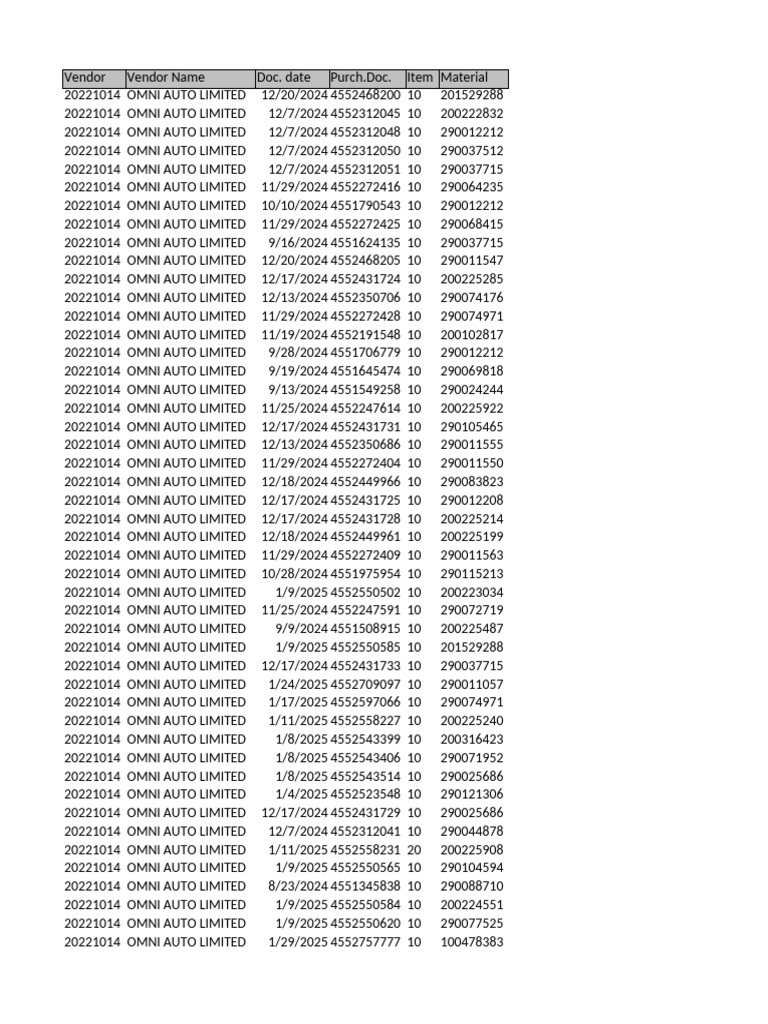 | Vendor | Vendor Name | Doc. date | Purch.Doc. | Item | Material |
|---|---|---|---|---|---|
| 20221014 | OMNI AUTO LIMITED | 12/20/2024 | 4552468200 | 10 | 201529288 |
| 20221014 | OMNI AUTO LIMITED | 12/7/2024 | 4552312045 | 10 | 200222832 |
| 20221014 | OMNI AUTO LIMITED | 12/7/2024 | 4552312048 | 10 | 290012212 |
| 20221014 | OMNI AUTO LIMITED | 12/7/2024 | 4552312050 | 10 | 290037512 |
| 20221014 | OMNI AUTO LIMITED | 12/7/2024 | 4552312051 | 10 | 290037715 |
| 20221014 | OMNI AUTO LIMITED | 11/29/2024 | 4552272416 | 10 | 290064235 |
| 20221014 | OMNI AUTO LIMITED | 10/10/2024 | 4551790543 | 10 | 290012212 |
| 20221014 | OMNI AUTO LIMITED | 11/29/2024 | 4552272425 | 10 | 290068415 |
| 20221014 | OMNI AUTO LIMITED | 9/16/2024 | 4551624135 | 10 | 290037715 |
| 20221014 | OMNI AUTO LIMITED | 12/20/2024 | 4552468205 | 10 | 290011547 |
| 20221014 | OMNI AUTO LIMITED | 12/17/2024 | 4552431724 | 10 | 200225285 |
| 20221014 | OMNI AUTO LIMITED | 12/13/2024 | 4552350706 | 10 | 290074176 |
| 20221014 | OMNI AUTO LIMITED | 11/29/2024 | 4552272428 | 10 | 290074971 |
| 20221014 | OMNI AUTO LIMITED | 11/19/2024 | 4552191548 | 10 | 200102817 |
| 20221014 | OMNI AUTO LIMITED | 9/28/2024 | 4551706779 | 10 | 290012212 |
| 20221014 | OMNI AUTO LIMITED | 9/19/2024 | 4551645474 | 10 | 290069818 |
| 20221014 | OMNI AUTO LIMITED | 9/13/2024 | 4551549258 | 10 | 290024244 |
| 20221014 | OMNI AUTO LIMITED | 11/25/2024 | 4552247614 | 10 | 200225922 |
| 20221014 | OMNI AUTO LIMITED | 12/17/2024 | 4552431731 | 10 | 290105465 |
| 20221014 | OMNI AUTO LIMITED | 12/13/2024 | 4552350686 | 10 | 290011555 |
| 20221014 | OMNI AUTO LIMITED | 11/29/2024 | 4552272404 | 10 | 290011550 |
| 20221014 | OMNI AUTO LIMITED | 12/18/2024 | 4552449966 | 10 | 290083823 |
| 20221014 | OMNI AUTO LIMITED | 12/17/2024 | 4552431725 | 10 | 290012208 |
| 20221014 | OMNI AUTO LIMITED | 12/17/2024 | 4552431728 | 10 | 200225214 |
| 20221014 | OMNI AUTO LIMITED | 12/18/2024 | 4552449961 | 10 | 200225199 |
| 20221014 | OMNI AUTO LIMITED | 11/29/2024 | 4552272409 | 10 | 290011563 |
| 20221014 | OMNI AUTO LIMITED | 10/28/2024 | 4551975954 | 10 | 290115213 |
| 20221014 | OMNI AUTO LIMITED | 1/9/2025 | 4552550502 | 10 | 200223034 |
| 20221014 | OMNI AUTO LIMITED | 11/25/2024 | 4552247591 | 10 | 290072719 |
| 20221014 | OMNI AUTO LIMITED | 9/9/2024 | 4551508915 | 10 | 200225487 |
| 20221014 | OMNI AUTO LIMITED | 1/9/2025 | 4552550585 | 10 | 201529288 |
| 20221014 | OMNI AUTO LIMITED | 12/17/2024 | 4552431733 | 10 | 290037715 |
| 20221014 | OMNI AUTO LIMITED | 1/24/2025 | 4552709097 | 10 | 290011057 |
| 20221014 | OMNI AUTO LIMITED | 1/17/2025 | 4552597066 | 10 | 290074971 |
| 20221014 | OMNI AUTO LIMITED | 1/11/2025 | 4552558227 | 10 | 200225240 |
| 20221014 | OMNI AUTO LIMITED | 1/8/2025 | 4552543399 | 10 | 200316423 |
| 20221014 | OMNI AUTO LIMITED | 1/8/2025 | 4552543406 | 10 | 290071952 |
| 20221014 | OMNI AUTO LIMITED | 1/8/2025 | 4552543514 | 10 | 290025686 |
| 20221014 | OMNI AUTO LIMITED | 1/4/2025 | 4552523548 | 10 | 290121306 |
| 20221014 | OMNI AUTO LIMITED | 12/17/2024 | 4552431729 | 10 | 290025686 |
| 20221014 | OMNI AUTO LIMITED | 12/7/2024 | 4552312041 | 10 | 290044878 |
| 20221014 | OMNI AUTO LIMITED | 1/11/2025 | 4552558231 | 20 | 200225908 |
| 20221014 | OMNI AUTO LIMITED | 1/9/2025 | 4552550565 | 10 | 290104594 |
| 20221014 | OMNI AUTO LIMITED | 8/23/2024 | 4551345838 | 10 | 290088710 |
| 20221014 | OMNI AUTO LIMITED | 1/9/2025 | 4552550584 | 10 | 200224551 |
| 20221014 | OMNI AUTO LIMITED | 1/9/2025 | 4552550620 | 10 | 290077525 |
| 20221014 | OMNI AUTO LIMITED | 1/29/2025 | 4552757777 | 10 | 100478383 |